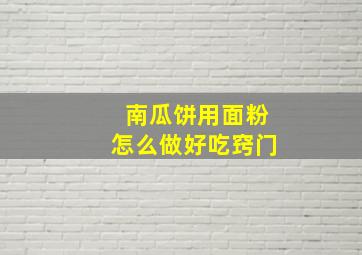 南瓜饼用面粉
怎么做好吃窍门